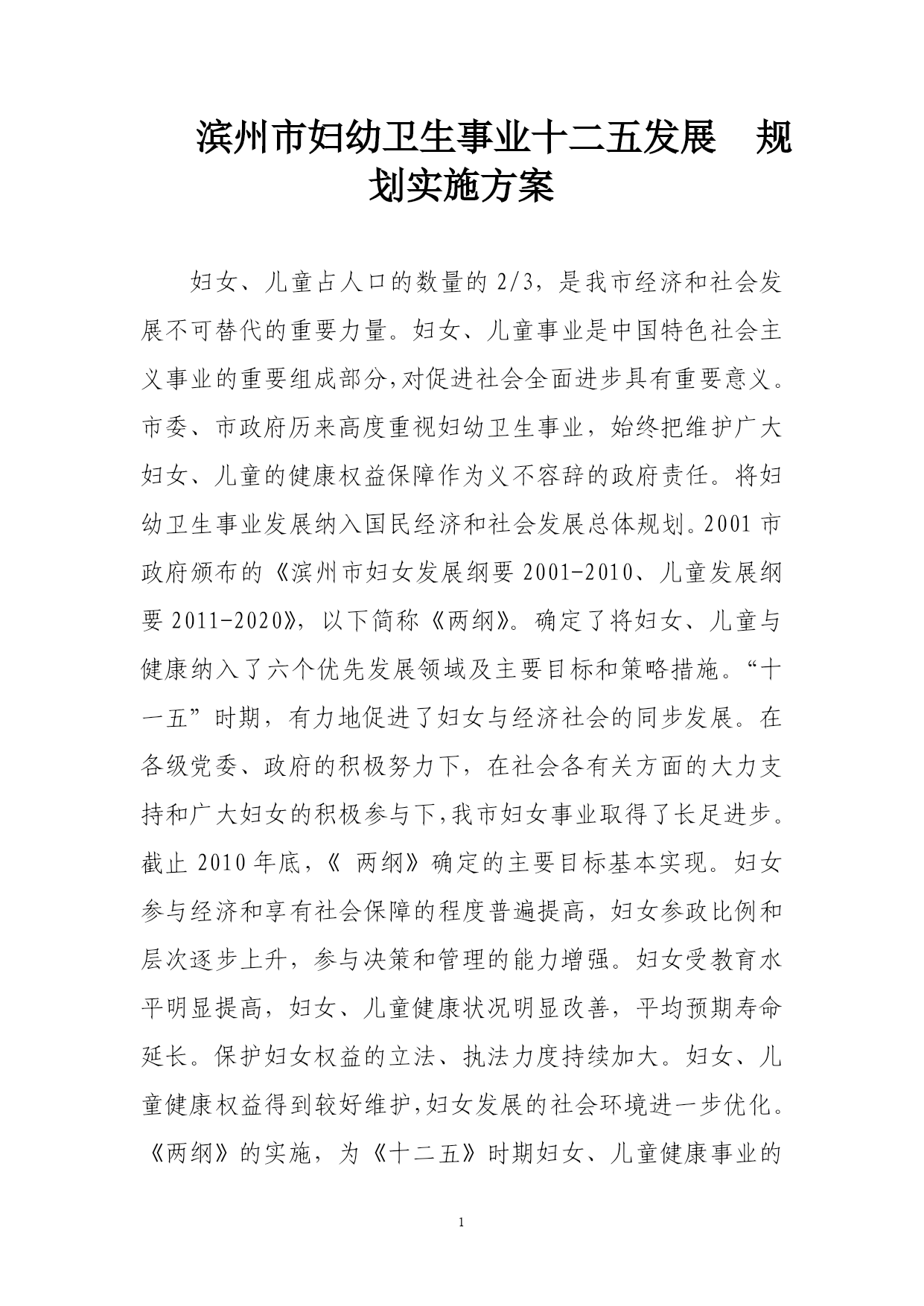 滨州市妇幼卫生事业十二五发展　规划实施方案

妇女、儿童占人口的数量的 2/3，是我市经济和社会发展不可替代的重要力量。妇女、儿童事业是中国特色社会主义事业的重要组成部分,对促进社会全面进步具有重要意义。市委、市政府历来高度重视妇幼卫生事业，始终把维护广大妇女、儿童的健康权益保障作为义不容辞的政府责任。将妇幼卫生事业发展纳入国民经济和社会发展总体规划。2001 市政府颁布的《滨州市妇女发展纲要 2001-2010、儿童发展纲要 2011-2020》，以下简称《两纲》。确定了将妇女、儿童与健康纳入了六个优先发展领域及主要目标和策略措施。“十一五”时期，有力地促进了妇女与经济社会的同步发展。在各级党委、政府的积极努力下，在社会各有关方面的大力支持和广大妇女的积极参与下,我市妇女事业取得了长足进步。截止 2010 年底,《 两纲》确定的主要目标基本实现。妇女参与经济和享有社会保障的程度普遍提高，妇女参政比例和层次逐步上升，参与决策和管理的能力增强。妇女受教育水平明显提高，妇女、儿童健康状况明显改善，平均预期寿命延长。保护妇女权益的立法、执法力度持续加大。妇女、儿童健康权益得到较好维护,妇女发展的社会环境进一步优化。《两纲》的实施，为《十二五》时期妇女、儿童健康事业的

1